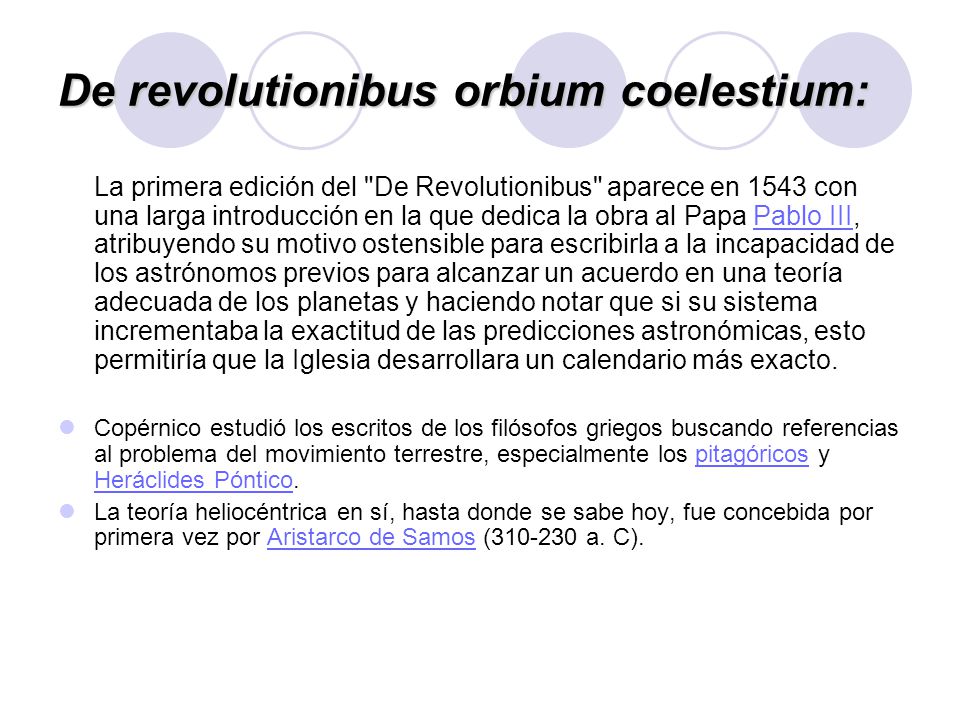 De revolutionibus orbium coelestium:

La primera edición del "De Revolutionibus" aparece en 1543 con una larga introducción en la que dedica la obra al Papa Pablo III, atribuyendo su motivo ostensible para escribirla a la incapacidad de los astrónomos previos para alcanzar un acuerdo en una teoría adecuada de los planetas y haciendo notar que si su sistema incrementaba la exactitud de las predicciones astronómicas, esto permitiría que la Iglesia desarrollara un calendario más exacto.

Copérnico estudió los escritos de los filósofos griegos buscando referencias al problema del movimiento terrestre, especialmente los pitagóricos y Heráclides Póntico.

La teoría heliocéntrica en sí, hasta donde se sabe hoy, fue concebida por primera vez por Aristarco de Samos (310-230 a. C).